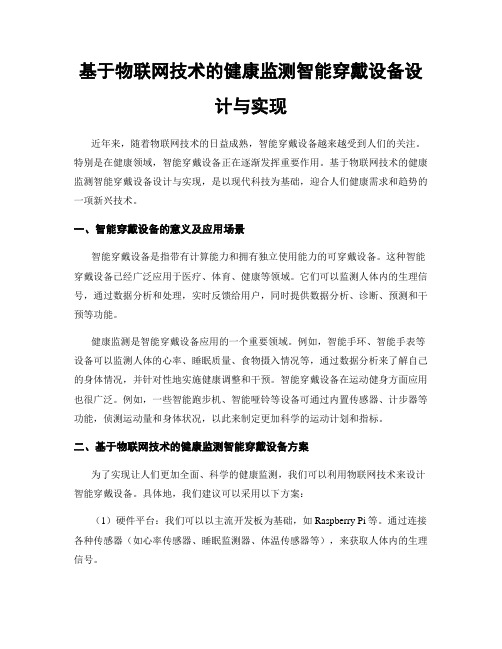 基于物联网技术的健康监测智能穿戴设备设计与实现

近年来，随着物联网技术的日益成熟，智能穿戴设备越来越受到人们的关注。特别是在健康领域，智能穿戴设备正在逐渐发挥重要作用。基于物联网技术的健康监测智能穿戴设备设计与实现，是以现代科技为基础，迎合人们健康需求和趋势的一项新兴技术。

一、智能穿戴设备的意义及应用场景

智能穿戴设备是指带有计算能力和拥有独立使用能力的可穿戴设备。这种智能穿戴设备已经广泛应用于医疗、体育、健康等领域。它们可以监测人体内的生理信号，通过数据分析和处理，实时反馈给用户，同时提供数据分析、诊断、预测和干预等功能。

健康监测是智能穿戴设备应用的一个重要领域。例如，智能手环、智能手表等设备可以监测人体的心率、睡眠质量、食物摄入情况等，通过数据分析来了解自己的身体情况，并针对性地实施健康调整和干预。智能穿戴设备在运动健身方面应用也很广泛。例如，一些智能跑步机、智能哑铃等设备可通过内置传感器、计步器等功能，侦测运动量和身体状况，以此来制定更加科学的运动计划和指标。

二、基于物联网技术的健康监测智能穿戴设备方案

为了实现让人们更加全面、科学的健康监测，我们可以利用物联网技术来设计智能穿戴设备。具体地，我们建议可以采用以下方案：

（1）硬件平台：我们可以以主流开发板为基础，如 Raspberry Pi 等。通过连接各种传感器（如心率传感器、睡眠监测器、体温传感器等），来获取人体内的生理信号。